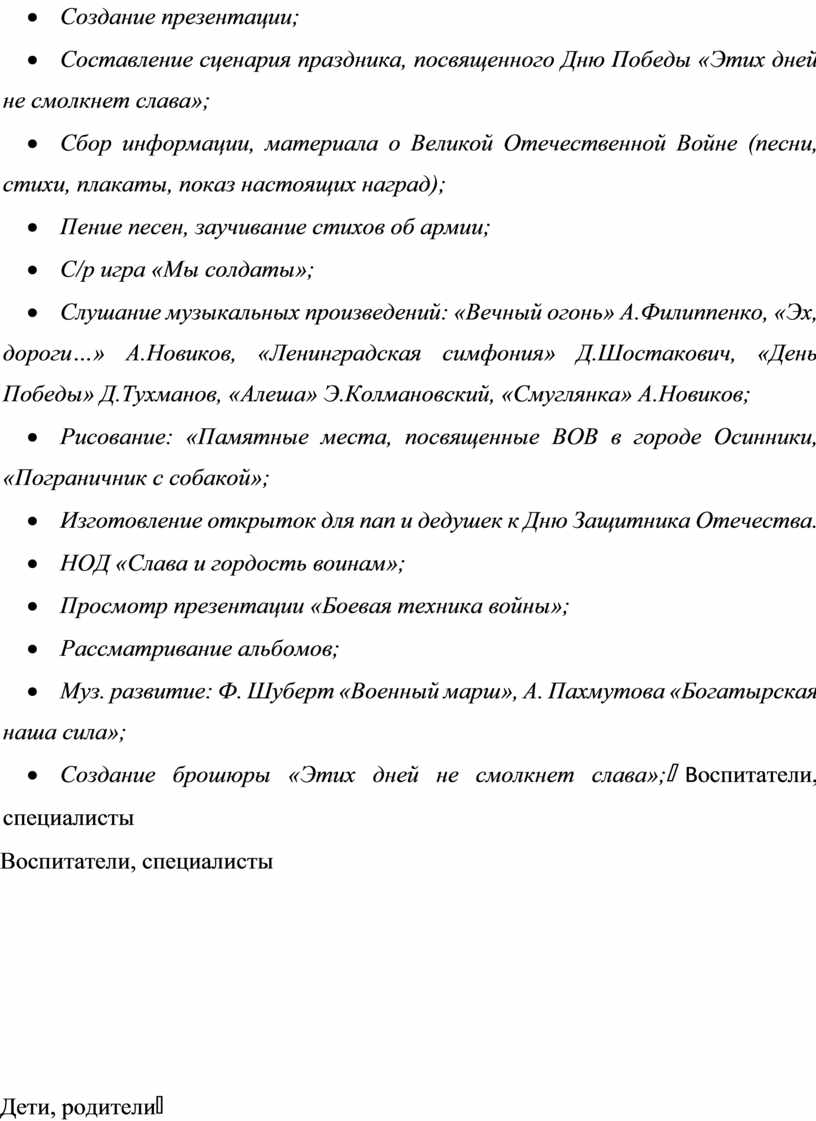 • Создание презентации;

• Составление сценария праздника, посвященного Дню Победы «Этих дней не смолкнет слава»;

• Сбор информации, материала о Великой Отечественной Войне (песни, стихи, плакаты, показ настоящих наград);

• Пение песен, заучивание стихов об армии;

• С/р игра «Мы солдаты»;

• Слушание музыкальных произведений: «Вечный огонь» А.Филиппенко, «Эх, дороги…» А.Новиков, «Ленинградская симфония» Д.Шостакович, «День Победы» Д.Тухманов, «Алеша» Э.Колмановский, «Смуглянка» А.Новиков;

• Рисование: «Памятные места, посвященные ВОВ в городе Осинники, «Пограничник с собакой»;

• Изготовление открыток для пап и дедушек к Дню Защитника Отечества.

• НОД «Слава и гордость воинам»;

• Просмотр презентации «Боевая техника войны»;

• Рассматривание альбомов;

• Муз. развитие: Ф. Шуберт «Военный марш», А. Пахмутова «Богатырская наша сила»;

• Создание брошюры «Этих дней не смолкнет слава»; Воспитатели, специалисты

Воспитатели, специалисты

Дети, родители